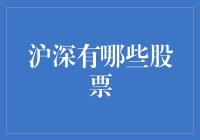 沪深有哪些股票